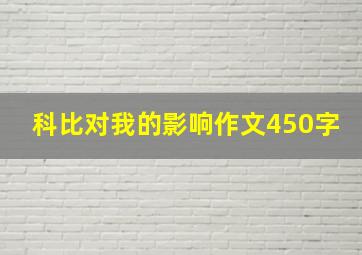 科比对我的影响作文450字